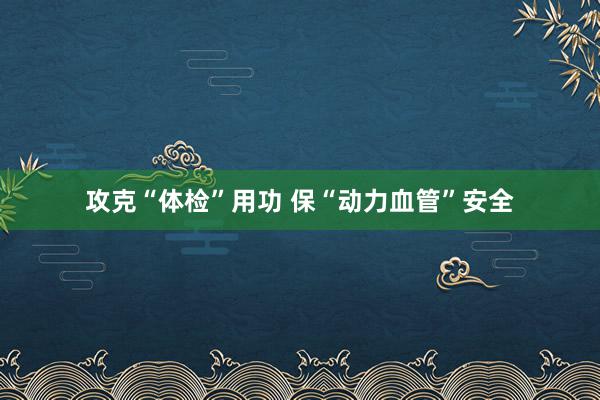 攻克“体检”用功 保“动力血管”安全